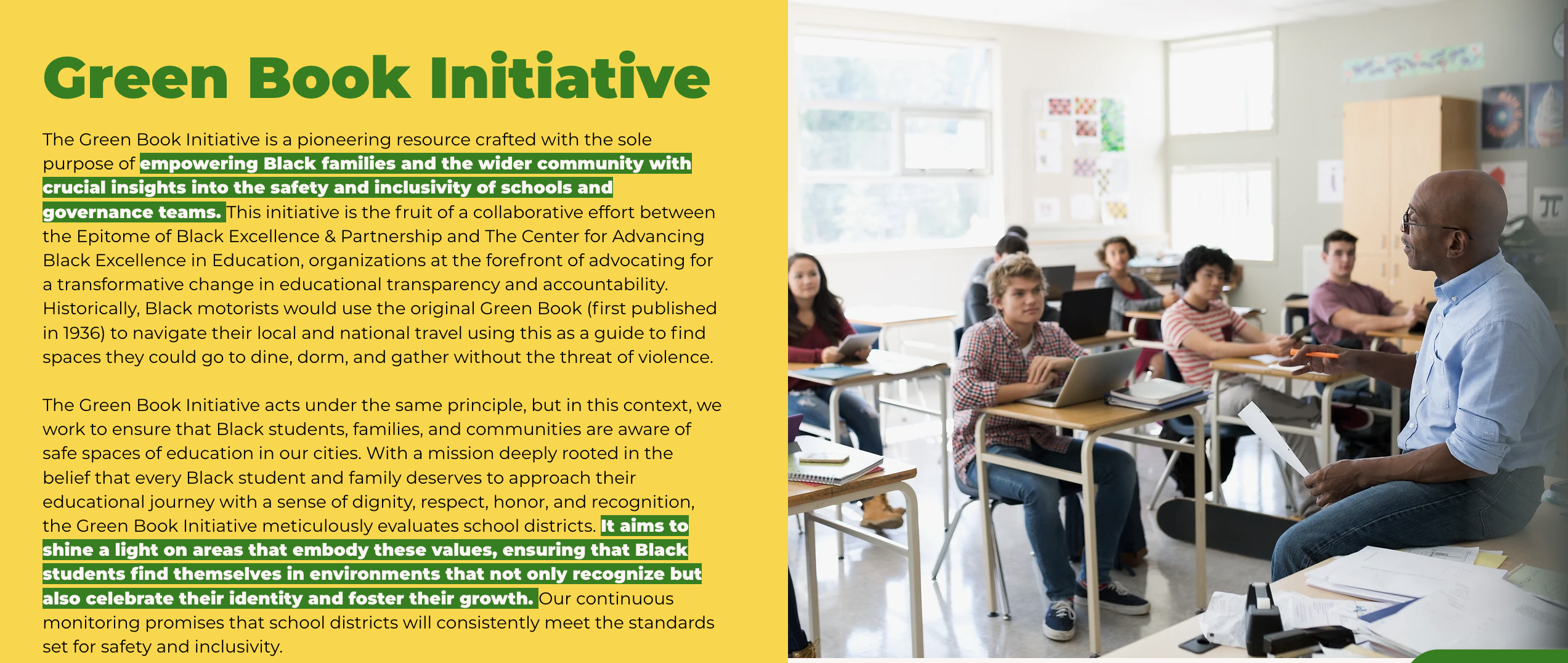 Green Book Initiative

The Green Book Initiative is a pioneering resource crafted with the sole purpose of empowering Black families and the wider community with crucial insights into the safety and inclusivity of schools and governance teams. This initiative is the fruit of a collaborative effort between the Epitome of Black Excellence & Partnership and The Center for Advancing Black Excellence in Education, organizations at the forefront of advocating for a transformative change in educational transparency and accountability. Historically, Black motorists would use the original Green Book (first published in 1936) to navigate their local and national travel using this as a guide to find spaces they could go to dine, dorm, and gather without the threat of violence.

The Green Book Initiative acts under the same principle, but in this context, we work to ensure that Black students, families, and communities are aware of safe spaces of education in our cities. With a mission deeply rooted in the belief that every Black student and family deserves to approach their educational journey with a sense of dignity, respect, honor, and recognition, the Green Book Initiative meticulously evaluates school districts. It aims to shine a light on areas that embody these values, ensuring that Black students find themselves in environments that not only recognize but also celebrate their identity and foster their growth. Our continuous monitoring promises that school districts will consistently meet the standards set for safety and inclusivity.